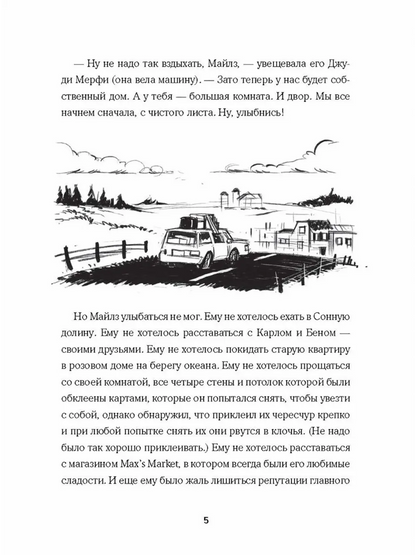 — Ну не надо так вздыхать, Майлз, — увещевала его Джуди Мерфи (она вела машину). — Зато теперь у нас будет собственный дом. А у тебя — большая комната. И двор. Мы все начнем сначала, с чистого листа. Ну, улыбнись!

Но Майлз улыбаться не мог. Ему не хотелось ехать в Сонную долину. Ему не хотелось расставаться с Карлом и Беном — своими друзьями. Ему не хотелось покидать старую квартиру в розовом доме на берегу океана. Ему не хотелось прощаться со своей комнатой, все четыре стены и потолок которой были обклеены картами, которые он попытался снять, чтобы увезти с собой, однако обнаружил, что приклеил их чересчур крепко и при любой попытке снять их они рвутся в клочья. (Не надо было так хорошо приклеивать.) Ему не хотелось расставаться с магазином Max's Market, в котором всегда были его любимые сладости. И еще ему было жаль лишиться репутации главного

5